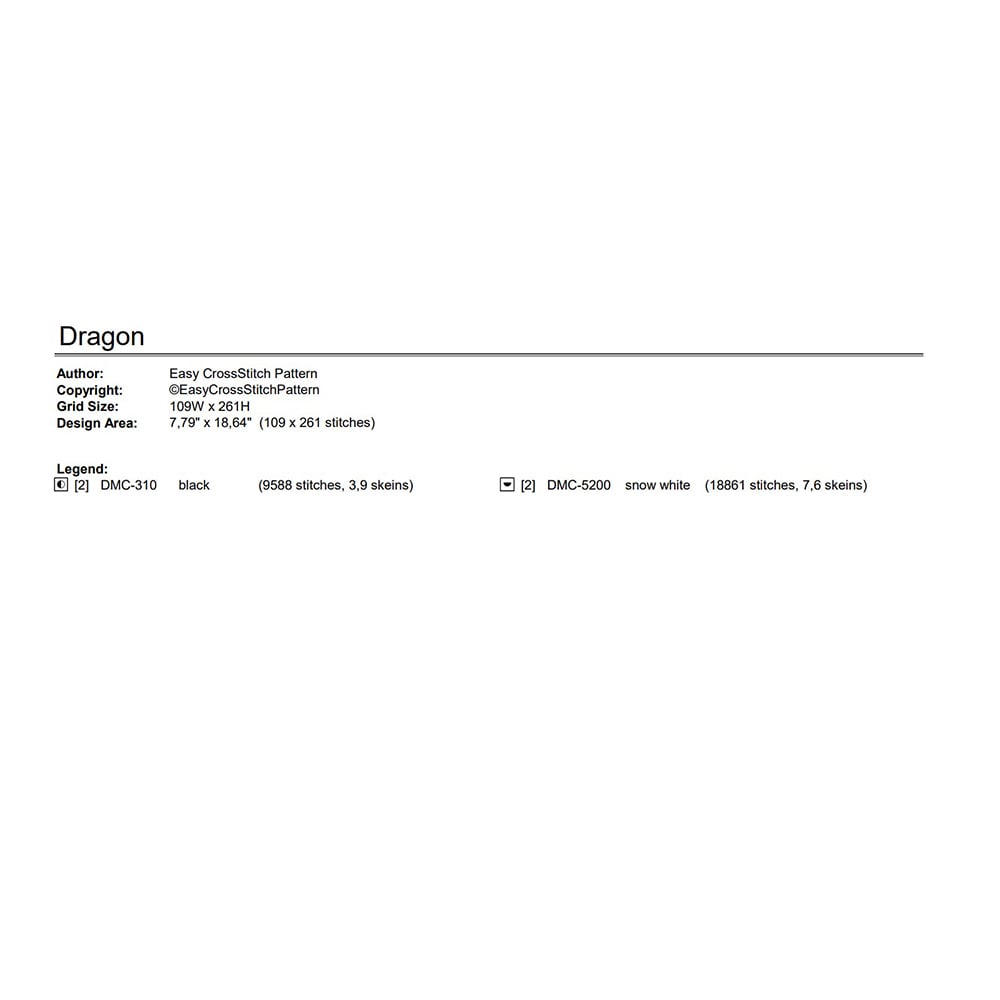 Dragon

Author: Easy CrossStitch Pattern
Copyright: ©EasyCrossStitchPattern
Grid Size: 109W x 261H
Design Area: 7,79" x 18,64" (109 x 261 stitches)

Legend:
[2] DMC-310 black (9588 stitches, 3,9 skeins)

[2] DMC-5200 snow white (18861 stitches, 7,6 skeins)